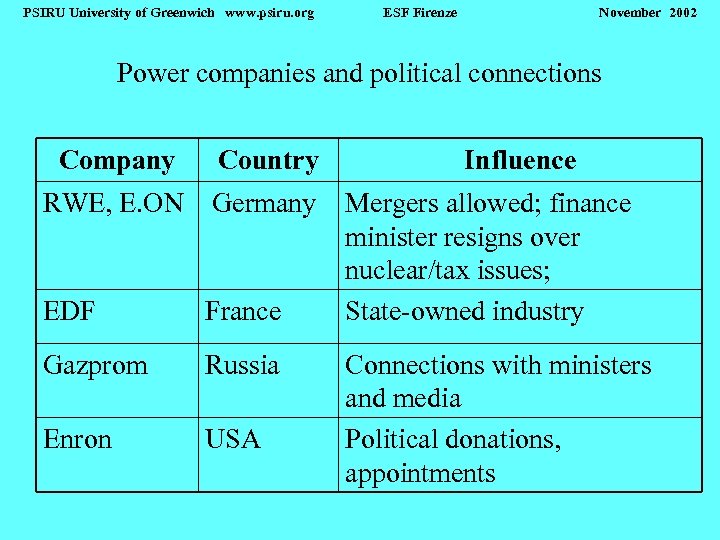 PSIRU University of Greenwich www.psiru.org ESF Firenze November 2002

Power companies and political connections

| Company | Country | Influence |
|---|---|---|
| RWE, E.ON | Germany | Mergers allowed; finance minister resigns over nuclear/tax issues; |
| EDF | France | State-owned industry |
| Gazprom | Russia | Connections with ministers and media |
| Enron | USA | Political donations, appointments |